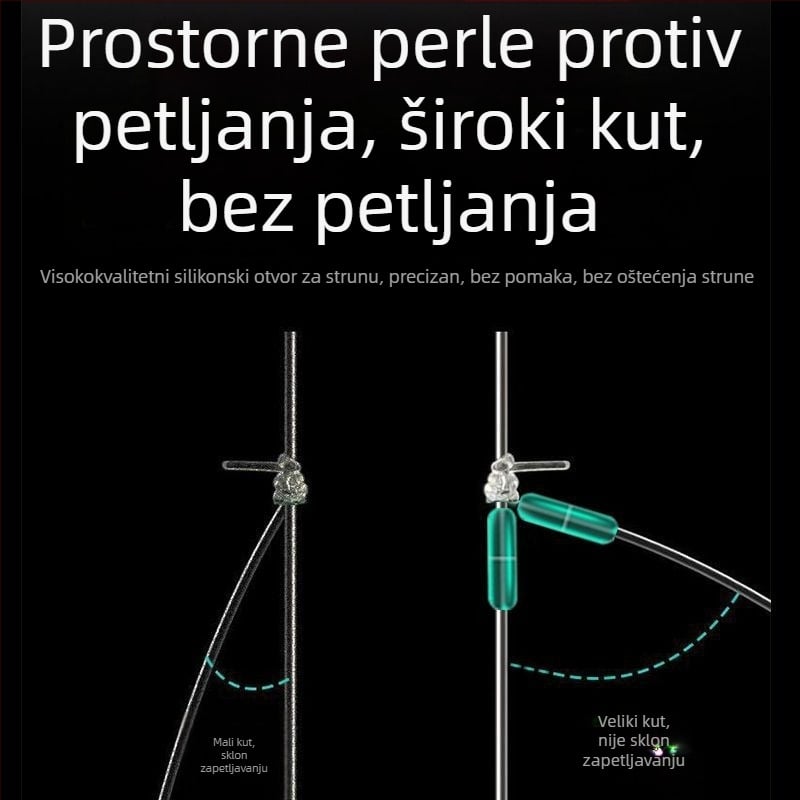 Prostorne perle protiv petljanja, široki kut, bez petljanja

Visokokvalitetni silikonski otvor za strunu, precizan, bez pomaka, bez oštećenja strune

Mali kut, sklon zapetljavanju

Veliki kut, nije sklon zapetljavanju